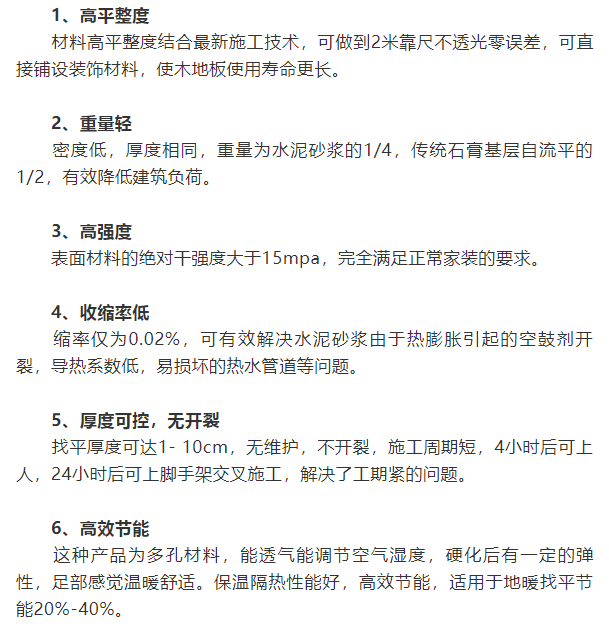 1、高平整度

材料高平整度结合最新施工技术，可做到2米靠尺不透光零误差，可直接铺设装饰材料，使木地板使用寿命更长。

2、重量轻

密度低，厚度相同，重量为水泥砂浆的1/4，传统石膏基层自流平的1/2，有效降低建筑负荷。

3、高强度

表面材料的绝对干强度大于15mpa，完全满足正常家装的要求。

4、收缩率低

缩率仅为0.02%，可有效解决水泥砂浆由于热膨胀引起的空鼓剂开裂，导热系数低，易损坏的热水管道等问题。

5、厚度可控，无开裂

找平厚度可达1- 10cm，无维护，不开裂，施工周期短，4小时后可上人，24小时后可上脚手架交叉施工，解决了工期紧的问题。

6、高效节能

这种产品为多孔材料，能透气能调节空气湿度，硬化后有一定的弹性，足部感觉温暖舒适。保温隔热性能好，高效节能，适用于地暖找平节能20%-40%。